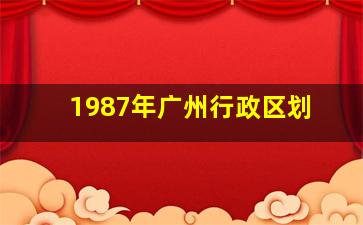 1987年广州行政区划